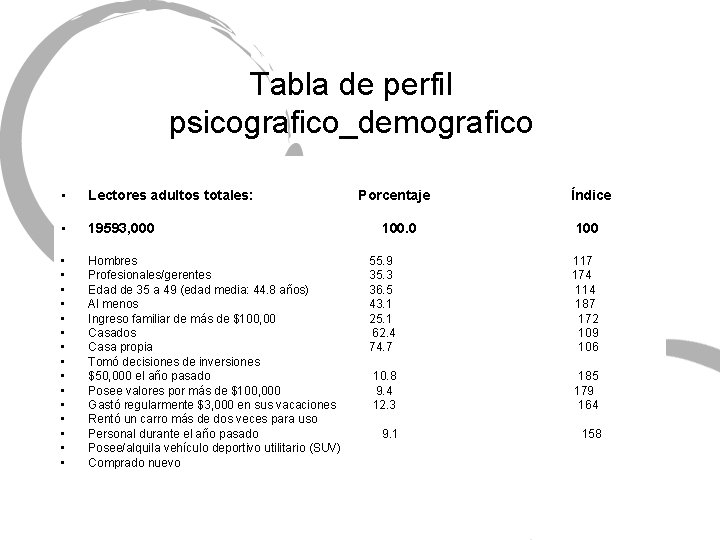 Tabla de perfil psicografico_demografico

• Lectores adultos totales: Porcentaje Índice

• 19593,000 100.0 100

• Hombres 55.9 117
• Profesionales/gerentes 35.3 174
• Edad de 35 a 49 (edad media: 44.8 años) 36.5 114
• Al menos 43.1 187
• Ingreso familiar de más de $100,00 25.1 172
• Casados 62.4 109
• Casa propia 74.7 106
• Tomó decisiones de inversiones
• $50,000 el año pasado 10.8 185
• Posee valores por más de $100,000 9.4 179
• Gastó regularmente $3,000 en sus vacaciones 12.3 164
• Rentó un carro más de dos veces para uso
• Personal durante el año pasado 9.1 158
• Posee/alquila vehículo deportivo utilitario (SUV)
• Comprado nuevo